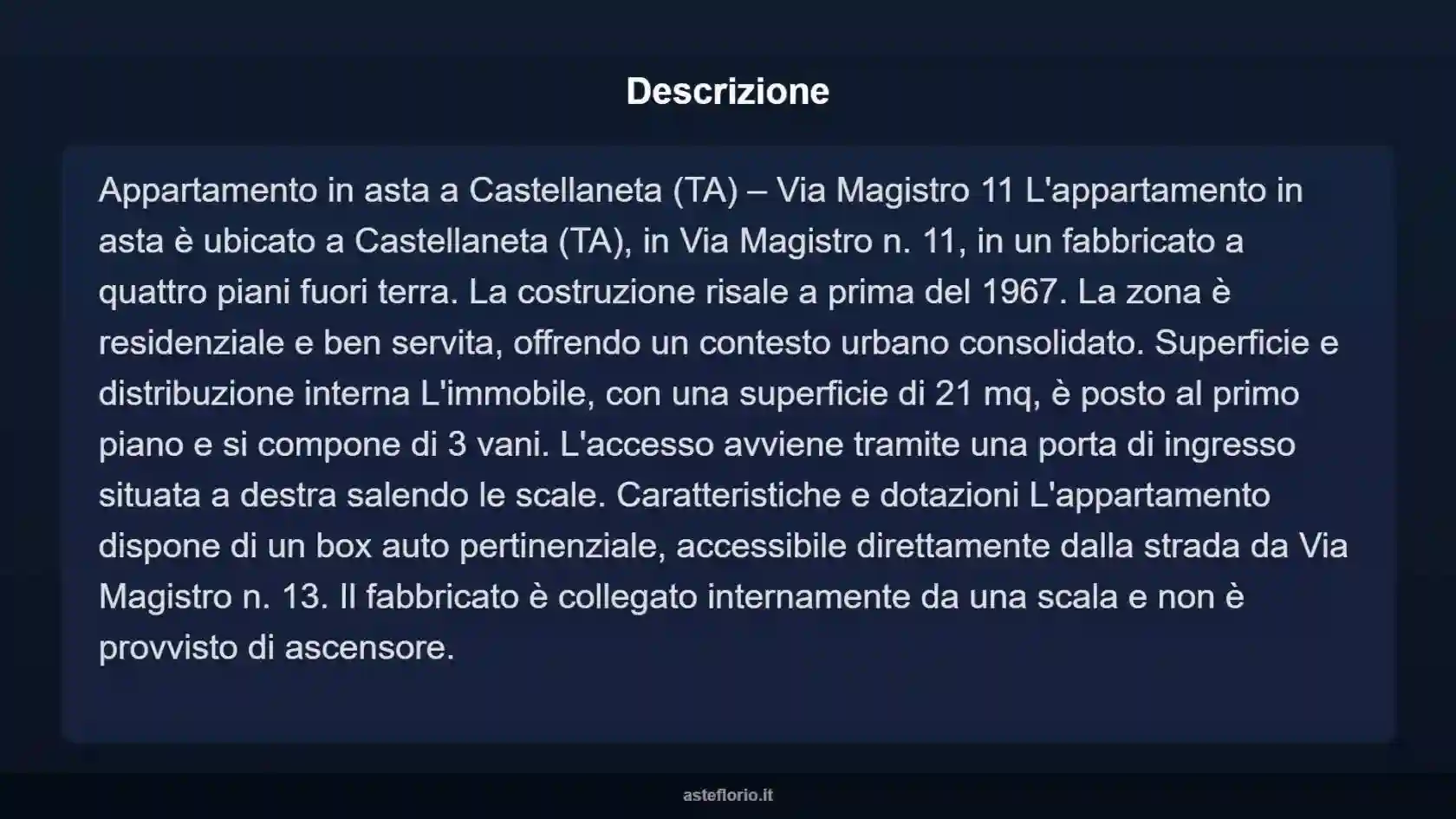 Descrizione

Appartamento in asta a Castellaneta (TA) – Via Magistro 11 L'appartamento in asta è ubicato a Castellaneta (TA), in Via Magistro n. 11, in un fabbricato a quattro piani fuori terra. La costruzione risale a prima del 1967. La zona è residenziale e ben servita, offrendo un contesto urbano consolidato. Superficie e distribuzione interna L'immobile, con una superficie di 21 mq, è posto al primo piano e si compone di 3 vani. L'accesso avviene tramite una porta di ingresso situata a destra salendo le scale. Caratteristiche e dotazioni L'appartamento dispone di un box auto pertinenziale, accessibile direttamente dalla strada da Via Magistro n. 13. Il fabbricato è collegato internamente da una scala e non è provvisto di ascensore.

asteflorio.it